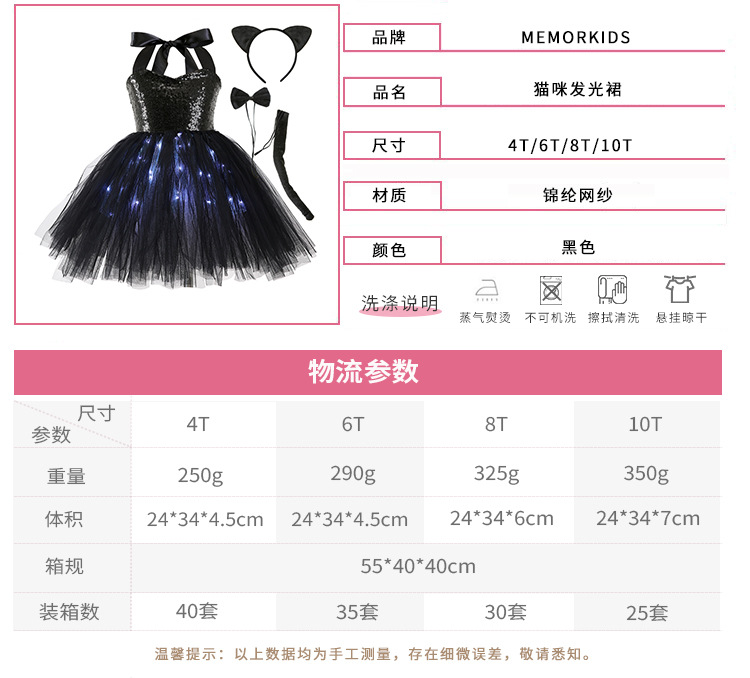 品牌
MEMORKIDS

品名
猫咪发光裙

尺寸
4T/6T/8T/10T

材质
锦纶网纱

颜色
黑色

洗涤说明
蒸气熨烫 不可机洗 擦拭清洗 悬挂晾干

物流参数

| 尺寸 参数 | 4T | 6T | 8T | 10T |
|---|---|---|---|---|
| 重量 | 250g | 290g | 325g | 350g |
| 体积 | 24*34*4.5cm | 24*34*4.5cm | 24*34*6cm | 24*34*7cm |
| 箱规 | 55*40*40cm | | | |
| 装箱数 | 40套 | 35套 | 30套 | 25套 |

温馨提示：以上数据均为手工测量，存在细微误差，敬请悉知。